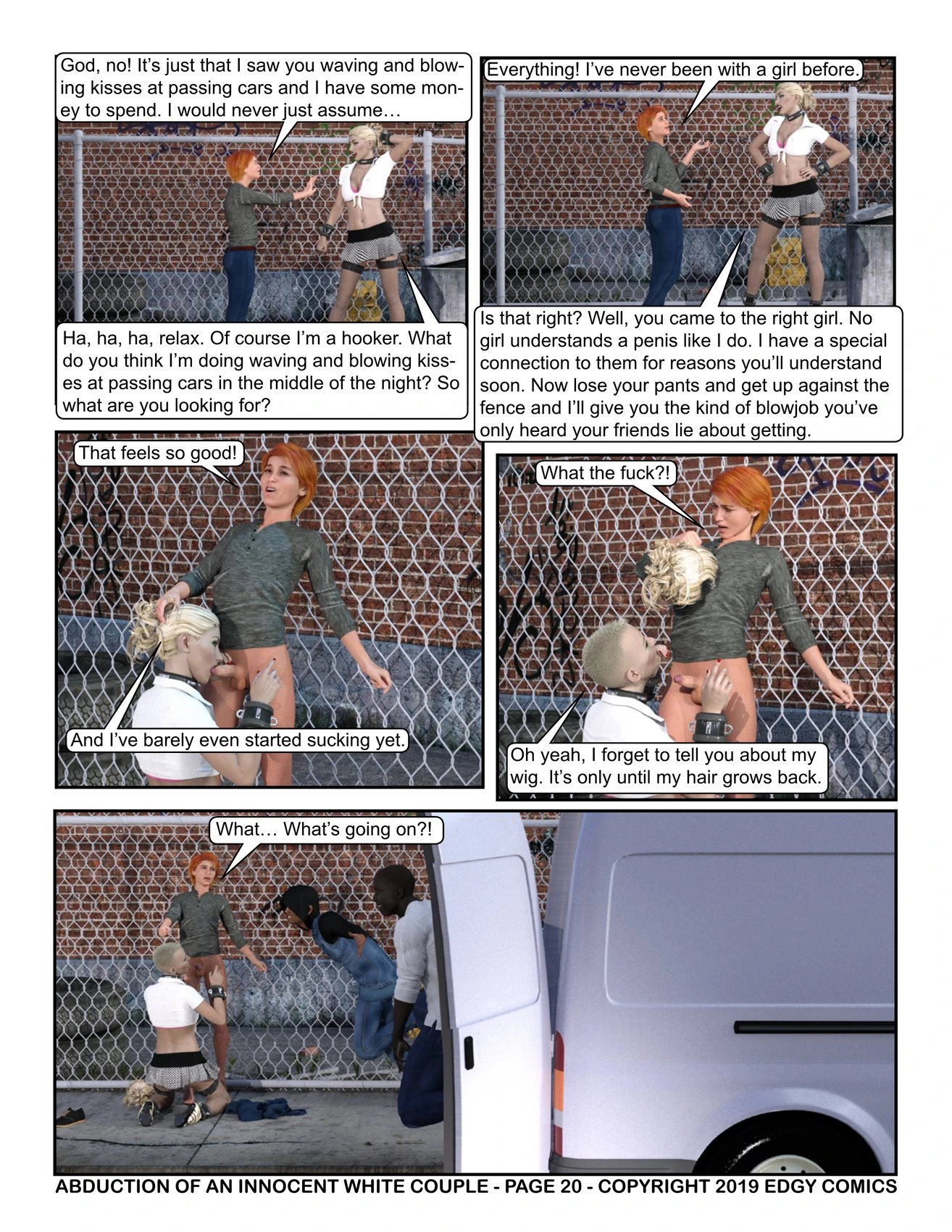 God, no! It's just that I saw you waving and blowing kisses at passing cars and I have some money to spend. I would never just assume…

Ha, ha, ha, relax. Of course I'm a hooker. What do you think I'm doing waving and blowing kisses at passing cars in the middle of the night? So what are you looking for?

Everything! I've never been with a girl before.

Is that right? Well, you came to the right girl. No girl understands a penis like I do. I have a special connection to them for reasons you'll understand soon. Now lose your pants and get up against the fence and I'll give you the kind of blowjob you've only heard your friends lie about getting.

That feels so good!

And I've barely even started sucking yet.

What the fuck?!

Oh yeah, I forget to tell you about my wig. It's only until my hair grows back.

What… What's going on?!

ABDUCTION OF AN INNOCENT WHITE COUPLE - PAGE 20 - COPYRIGHT 2019 EDGY COMICS